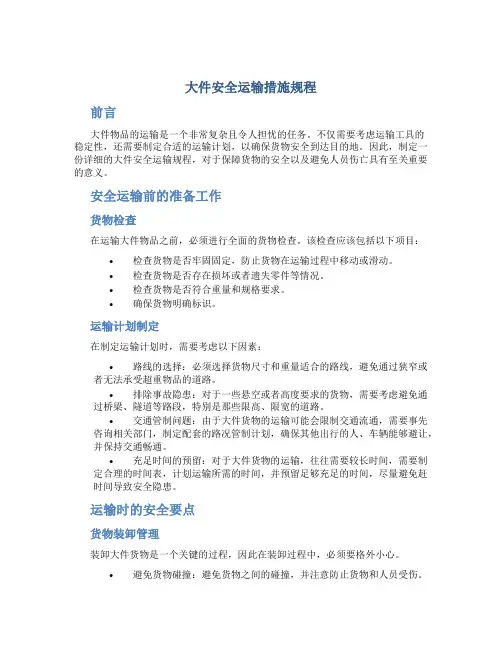 大件安全运输措施规程

前言

大件物品的运输是一个非常复杂且令人担忧的任务。不仅需要考虑运输工具的稳定性，还需要制定合适的运输计划，以确保货物安全到达目的地。因此，制定一份详细的大件安全运输规程，对于保障货物的安全以及避免人员伤亡具有至关重要的意义。

安全运输前的准备工作

货物检查

在运输大件物品之前，必须进行全面的货物检查。该检查应该包括以下项目：

• 检查货物是否牢固固定，防止货物在运输过程中移动或滑动。
• 检查货物是否存在损坏或者遗失零件等情况。
• 检查货物是否符合重量和规格要求。
• 确保货物明确标识。

运输计划制定

在制定运输计划时，需要考虑以下因素：

• 路线的选择：必须选择货物尺寸和重量适合的路线，避免通过狭窄或者无法承受超重物品的道路。
• 排除事故隐患：对于一些悬空或者高度要求的货物，需要考虑避免通过桥梁、隧道等路段，特别是那些限高、限宽的道路。
• 交通管制问题：由于大件货物的运输可能会限制交通流通，需要事先咨询相关部门，制定配套的路况管制计划，确保其他出行的人、车辆能够避让，并保持交通畅通。
• 充足时间的预留：对于大件货物的运输，往往需要较长时间，需要制定合理的时间表，计划运输所需的时间，并预留足够充足的时间，尽量避免赶时间导致安全隐患。

运输时的安全要点

货物装卸管理

装卸大件货物是一个关键的过程，因此在装卸过程中，必须要格外小心。

• 避免货物碰撞：避免货物之间的碰撞，并注意防止货物和人员受伤。